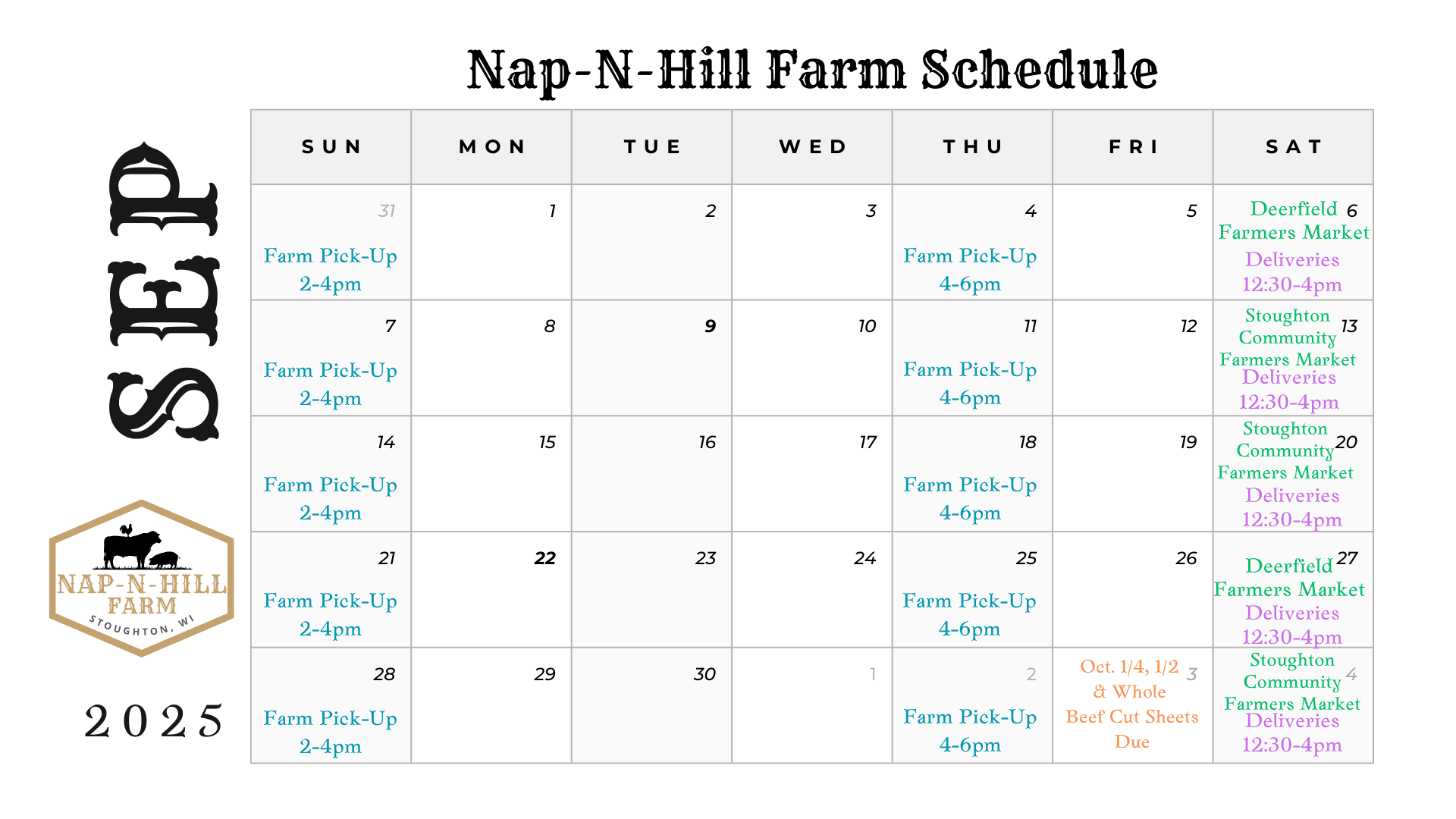 Nap-N-Hill Farm Schedule

SEP

NAP-N-HILL FARM STOUGHTON, WI

2025

| SUN | MON | TUE | WED | THU | FRI | SAT |
|---|---|---|---|---|---|---|
| 31 Farm Pick-Up 2-4pm | 1 | 2 | 3 | 4 Farm Pick-Up 4-6pm | 5 | 6 Deerfield Farmers Market Deliveries 12:30-4pm |
| 7 Farm Pick-Up 2-4pm | 8 | 9 | 10 | 11 Farm Pick-Up 4-6pm | 12 | 13 Stoughton Community Farmers Market Deliveries 12:30-4pm |
| 14 Farm Pick-Up 2-4pm | 15 | 16 | 17 | 18 Farm Pick-Up 4-6pm | 19 | 20 Stoughton Community Farmers Market Deliveries 12:30-4pm |
| 21 Farm Pick-Up 2-4pm | 22 | 23 | 24 | 25 Farm Pick-Up 4-6pm | 26 | 27 Deerfield Farmers Market Deliveries 12:30-4pm |
| 28 Farm Pick-Up 2-4pm | 29 | 30 | 1 | 2 Farm Pick-Up 4-6pm | 3 Oct. 1/4, 1/2 & Whole Beef Cut Sheets Due | 4 Stoughton Community Farmers Market Deliveries 12:30-4pm |